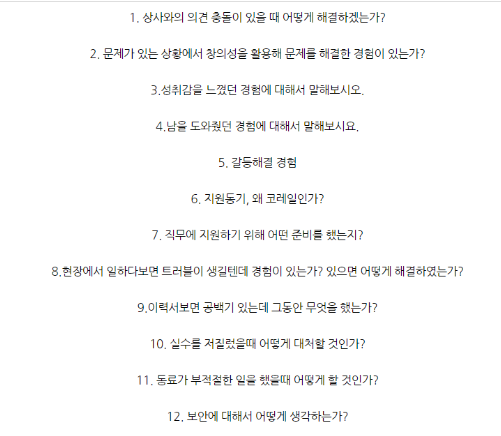 1. 상사와의 의견 충돌이 있을 때 어떻게 해결하겠는가?

2. 문제가 있는 상황에서 창의성을 활용해 문제를 해결한 경험이 있는가?

3.성취감을 느꼈던 경험에 대해서 말해보시오.

4.남을 도와줬던 경험에 대해서 말해보시요.

5. 갈등해결 경험

6. 지원동기, 왜 코레일인가?

7. 직무에 지원하기 위해 어떤 준비를 했는지?

8.현장에서 일하다보면 트러블이 생길텐데 경험이 있는가? 있으면 어떻게 해결하였는가?

9.이력서보면 공백기 있는데 그동안 무엇을 했는가?

10. 실수를 저질렀을때 어떻게 대처할 것인가?

11. 동료가 부적절한 일을 했을때 어떻게 할 것인가?

12. 보안에 대해서 어떻게 생각하는가?